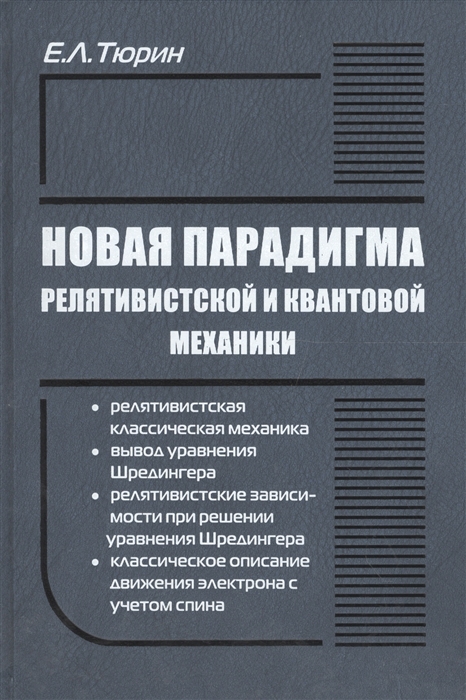 Е.Л. Тюрин

НОВАЯ ПАРАДИГМА
РЕЛЯТИВИСТСКОЙ И КВАНТОВОЙ
МЕХАНИКИ

• релятивистская классическая механика
• вывод уравнения Шредингера
• релятивистские зависимости при решении уравнения Шредингера
• классическое описание движения электрона с учетом спина